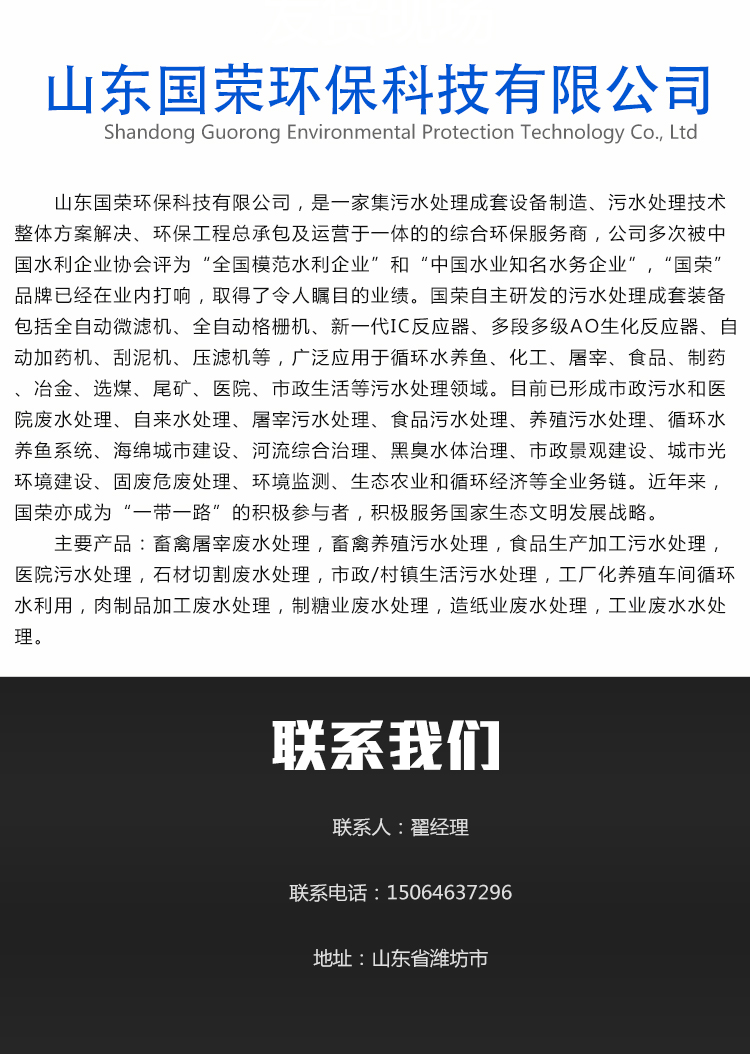 山东国荣环保科技有限公司
Shandong Guorong Environmental Protection Technology Co., Ltd

山东国荣环保科技有限公司，是一家集污水处理成套设备制造、污水处理技术整体方案解决、环保工程总承包及运营于一体的的综合环保服务商，公司多次被中国水利企业协会评为“全国模范水利企业”和“中国水业知名水务企业”，“国荣”品牌已经在业内打响，取得了令人瞩目的业绩。国荣自主研发的污水处理成套装备包括全自动微滤机、全自动格栅机、新一代IC反应器、多段多级AO生化反应器、自动加药机、刮泥机、压滤机等，广泛应用于循环水养鱼、化工、屠宰、食品、制药、冶金、选煤、尾矿、医院、市政生活等污水处理领域。目前已形成市政污水和医院废水处理、自来水处理、屠宰污水处理、食品污水处理、养殖污水处理、循环水养鱼系统、海绵城市建设、河流综合治理、黑臭水体治理、市政景观建设、城市光环境建设、固废危废处理、环境监测、生态农业和循环经济等全业务链。近年来，国荣亦成为“一带一路”的积极参与者，积极服务国家生态文明发展战略。

主要产品：畜禽屠宰废水处理，畜禽养殖污水处理，食品生产加工污水处理，医院污水处理，石材切割废水处理，市政/村镇生活污水处理，工厂化养殖车间循环水利用，肉制品加工废水处理，制糖业废水处理，造纸业废水处理，工业废水水处理。

联系我们

联系人：翟经理

联系电话：15064637296

地址：山东省潍坊市